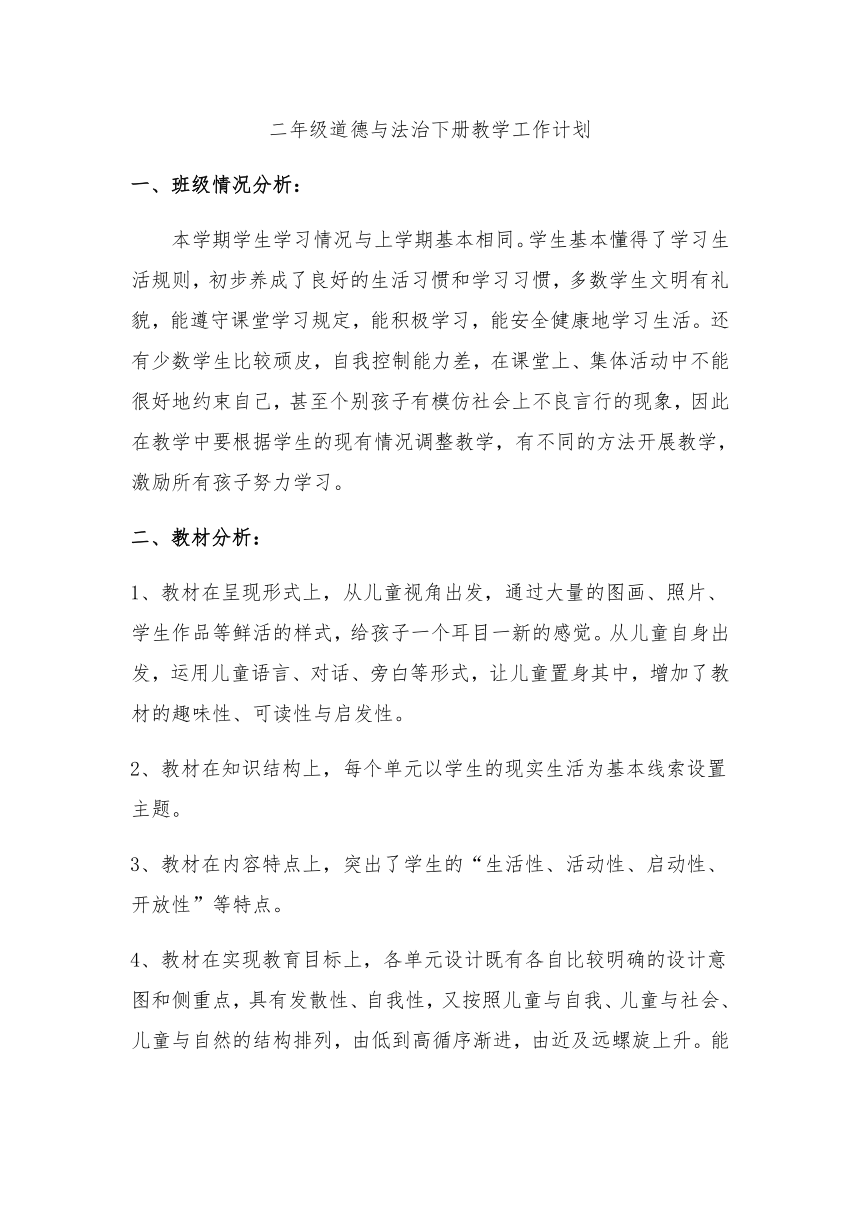 二年级道德与法治下册教学工作计划

一、班级情况分析：

本学期学生学习情况与上学期基本相同。学生基本懂得了学习生活规则，初步养成了良好的生活习惯和学习习惯，多数学生文明有礼貌，能遵守课堂学习规定，能积极学习，能安全健康地学习生活。还有少数学生比较顽皮，自我控制能力差，在课堂上、集体活动中不能很好地约束自己，甚至个别孩子有模仿社会上不良言行的现象，因此在教学中要根据学生的现有情况调整教学，有不同的方法开展教学，激励所有孩子努力学习。

二、教材分析：

1、教材在呈现形式上，从儿童视角出发，通过大量的图画、照片、学生作品等鲜活的样式，给孩子一个耳目一新的感觉。从儿童自身出发，运用儿童语言、对话、旁白等形式，让儿童置身其中，增加了教材的趣味性、可读性与启发性。

2、教材在知识结构上，每个单元以学生的现实生活为基本线索设置主题。

3、教材在内容特点上，突出了学生的“生活性、活动性、启动性、开放性”等特点。

4、教材在实现教育目标上，各单元设计既有各自比较明确的设计意图和侧重点，具有发散性、自我性，又按照儿童与自我、儿童与社会、儿童与自然的结构排列，由低到高循序渐进，由近及远螺旋上升。能